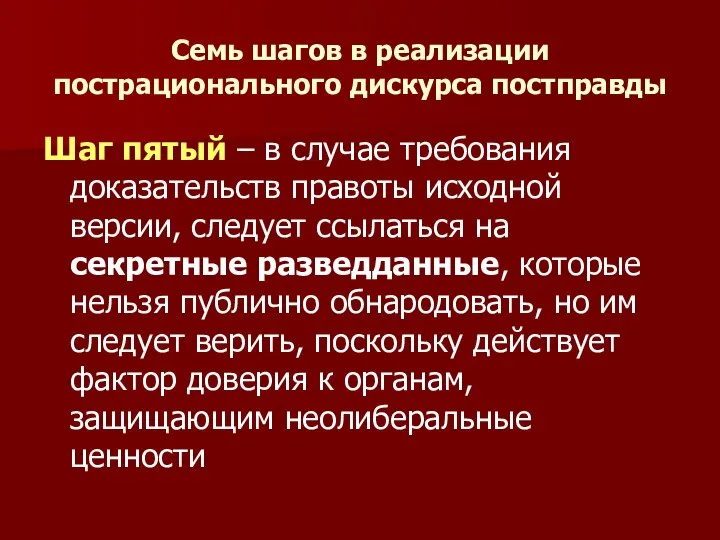 Семь шагов в реализации пострационального дискурса постправды

Шаг пятый – в случае требования доказательств правоты исходной версии, следует ссылаться на секретные разведданные, которые нельзя публично обнародовать, но им следует верить, поскольку действует фактор доверия к органам, защищающим неолиберальные ценности